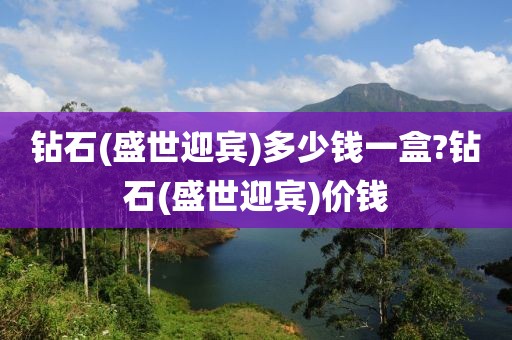 钻石(盛世迎宾)多少钱一盒?钻石(盛世迎宾)价钱